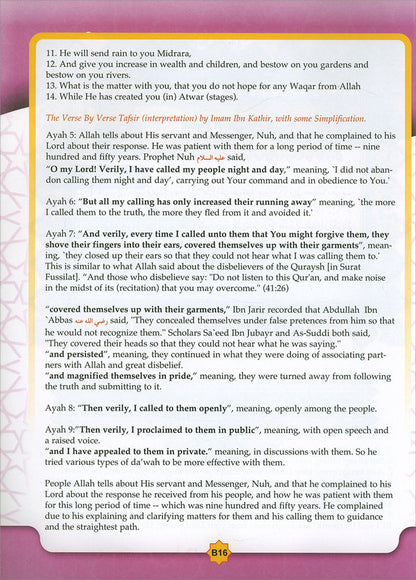 11. He will send rain to you Midrara,
12. And give you increase in wealth and children, and bestow on you gardens and bestow on you rivers.
13. What is the matter with you, that you do not hope for any Waqar from Allah
14. While He has created you (in) Atwar (stages).

The Verse By Verse Tafsir (interpretation) by Imam Ibn Kathir, with some Simplification.

Ayah 5: Allah tells about His servant and Messenger, Nuh, and that he complained to his Lord about their response. He was patient with them for a long period of time -- nine hundred and fifty years. Prophet Nuh عليه السلام said,
"O my Lord! Verily, I have called my people night and day," meaning, `I did not abandon calling them night and day', carrying out Your command and in obedience to You.'

Ayah 6: "But all my calling has only increased their running away" meaning, `the more I called them to the truth, the more they fled from it and avoided it.'

Ayah 7: "And verily, every time I called unto them that You might forgive them, they shove their fingers into their ears, covered themselves up with their garments", meaning, `they closed up their ears so that they could not hear what I was calling them to.' This is similar to what Allah said about the disbelievers of the Quraysh [in Surat Fussilat]. "And those who disbelieve say: "Do not listen to this Qur'an, and make noise in the midst of its (recitation) that you may overcome." (41:26)

"covered themselves up with their garments," Ibn Jarir recorded that Abdullah Ibn `Abbas رضي الله عنه said, "They concealed themselves under false pretences from him so that he would not recognize them." Scholars Sa`eed Ibn Jubayr and As-Suddi both said, "They covered their heads so that they could not hear what he was saying."
"and persisted", meaning, they continued in what they were doing of associating partners with Allah and great disbelief.
"and magnified themselves in pride," meaning, they were turned away from following the truth and submitting to it.

Ayah 8: "Then verily, I called to them openly", meaning, openly among the people.

Ayah 9:"Then verily, I proclaimed to them in public", meaning, with open speech and a raised voice.
"and I have appealed to them in private." meaning, in discussions with them. So he tried various types of da'wah to be more effective with them.

People Allah tells about His servant and Messenger, Nuh, and that he complained to his Lord about the response he received from his people, and how he was patient with them for this long period of time -- which was nine hundred and fifty years. He complained due to his explaining and clarifying matters for them and his calling them to guidance and the straightest path.

B16